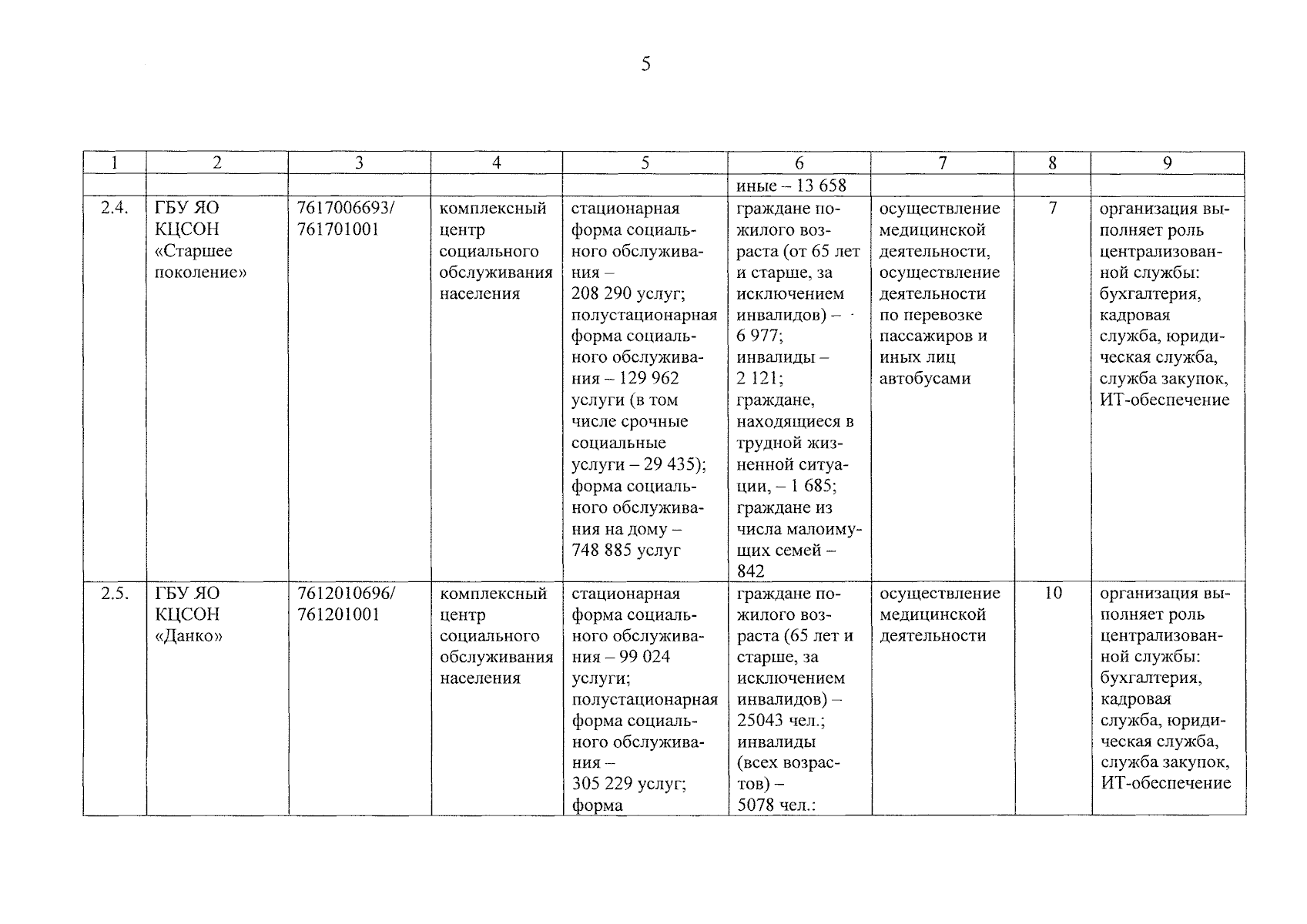 5

| 1 | 2 | 3 | 4 | 5 | 6 | 7 | 8 | 9 |
|---|---|---|---|---|---|---|---|---|
| | | | | | иные – 13 658 | | | |
| 2.4. | ГБУ ЯО КЦСОН «Старшее поколение» | 7617006693/ 761701001 | комплексный центр социального обслуживания населения | стационарная форма социального обслуживания – 208 290 услуг; полустационарная форма социального обслуживания – 129 962 услуги (в том числе срочные социальные услуги – 29 435); форма социального обслуживания на дому – 748 885 услуг | граждане пожилого возраста (от 65 лет и старше, за исключением инвалидов) – 6 977; инвалиды – 2 121; граждане, находящиеся в трудной жизненной ситуации, – 1 685; граждане из числа малоимущих семей – 842 | осуществление медицинской деятельности, осуществление деятельности по перевозке пассажиров и иных лиц автобусами | 7 | организация выполняет роль централизованной службы: бухгалтерия, кадровая служба, юридическая служба, служба закупок, ИТ-обеспечение |
| 2.5. | ГБУ ЯО КЦСОН «Данко» | 7612010696/ 761201001 | комплексный центр социального обслуживания населения | стационарная форма социального обслуживания – 99 024 услуги; полустационарная форма социального обслуживания – 305 229 услуг; форма | граждане пожилого возраста (65 лет и старше, за исключением инвалидов) – 25043 чел.; инвалиды (всех возрастов) – 5078 чел.: | осуществление медицинской деятельности | 10 | организация выполняет роль централизованной службы: бухгалтерия, кадровая служба, юридическая служба, служба закупок, ИТ-обеспечение |